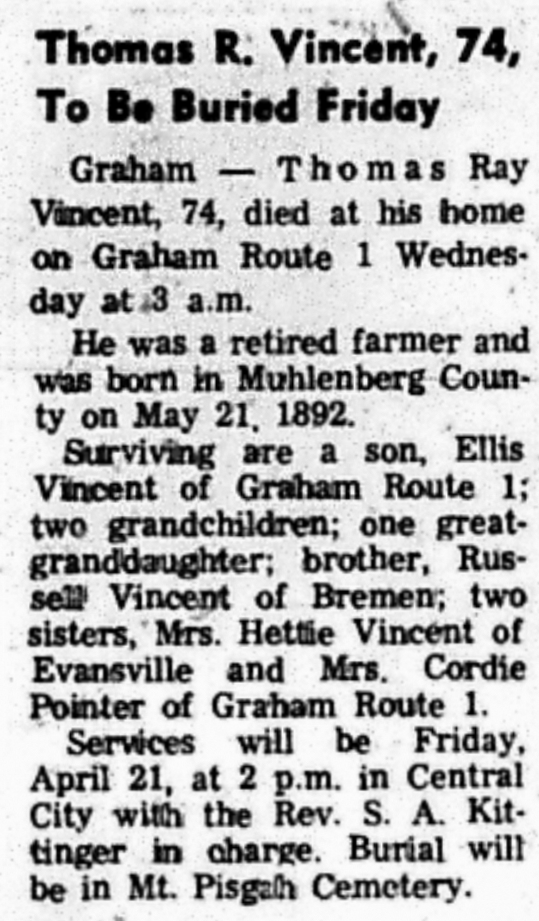 Thomas R. Vincent, 74, To Be Buried Friday

Graham — Thomas Ray Vincent, 74, died at his home on Graham Route 1 Wednesday at 3 a.m.

He was a retired farmer and was born in Muhlenberg County on May 21, 1892.

Surviving are a son, Ellis Vincent of Graham Route 1; two grandchildren; one great-granddaughter; brother, Russell Vincent of Bremen; two sisters, Mrs. Hettie Vincent of Evansville and Mrs. Cordie Pointer of Graham Route 1.

Services will be Friday, April 21, at 2 p.m. in Central City with the Rev. S. A. Kittinger in charge. Burial will be in Mt. Pisgah Cemetery.